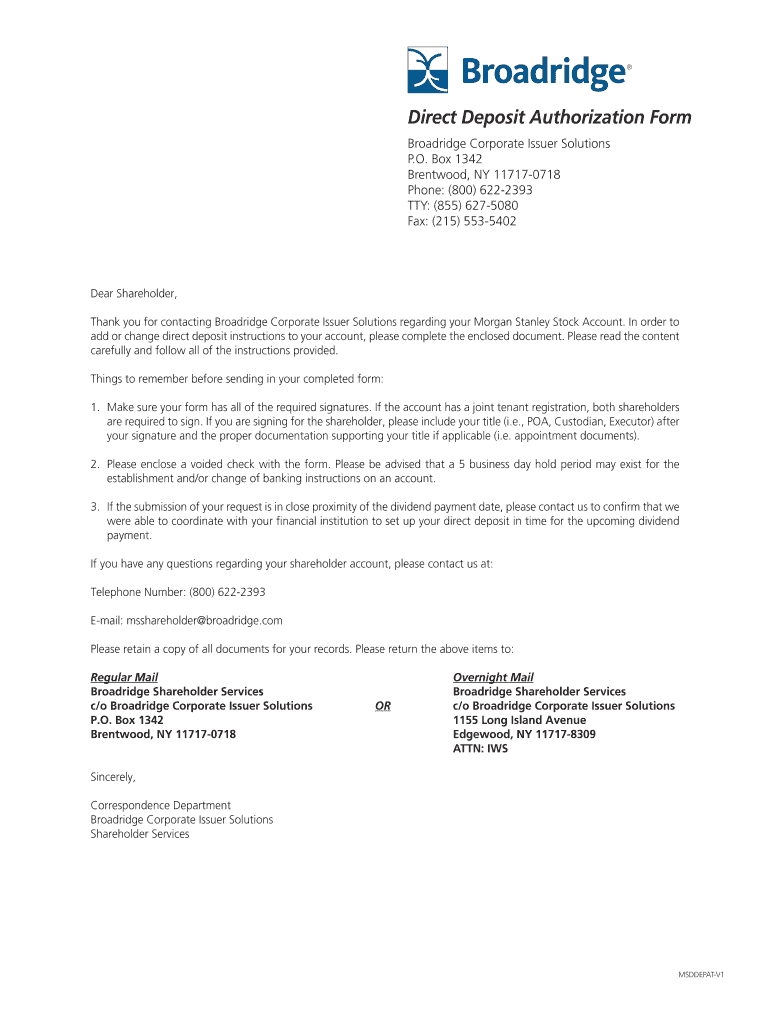 Broadridge®

Direct Deposit Authorization Form

Broadridge Corporate Issuer Solutions
P.O. Box 1342
Brentwood, NY 11717-0718
Phone: (800) 622-2393
TTY: (855) 627-5080
Fax: (215) 553-5402

Dear Shareholder,

Thank you for contacting Broadridge Corporate Issuer Solutions regarding your Morgan Stanley Stock Account. In order to add or change direct deposit instructions to your account, please complete the enclosed document. Please read the content carefully and follow all of the instructions provided.

Things to remember before sending in your completed form:

1. Make sure your form has all of the required signatures. If the account has a joint tenant registration, both shareholders are required to sign. If you are signing for the shareholder, please include your title (i.e., POA, Custodian, Executor) after your signature and the proper documentation supporting your title if applicable (i.e. appointment documents).

2. Please enclose a voided check with the form. Please be advised that a 5 business day hold period may exist for the establishment and/or change of banking instructions on an account.

3. If the submission of your request is in close proximity of the dividend payment date, please contact us to confirm that we were able to coordinate with your financial institution to set up your direct deposit in time for the upcoming dividend payment.

If you have any questions regarding your shareholder account, please contact us at:

Telephone Number: (800) 622-2393

E-mail: msshareholder@broadridge.com

Please retain a copy of all documents for your records. Please return the above items to:

Regular Mail
Broadridge Shareholder Services
c/o Broadridge Corporate Issuer Solutions
P.O. Box 1342
Brentwood, NY 11717-0718

OR

Overnight Mail
Broadridge Shareholder Services
c/o Broadridge Corporate Issuer Solutions
1155 Long Island Avenue
Edgewood, NY 11717-8309
ATTN: IWS

Sincerely,

Correspondence Department
Broadridge Corporate Issuer Solutions
Shareholder Services

MSDDEPAT-V1